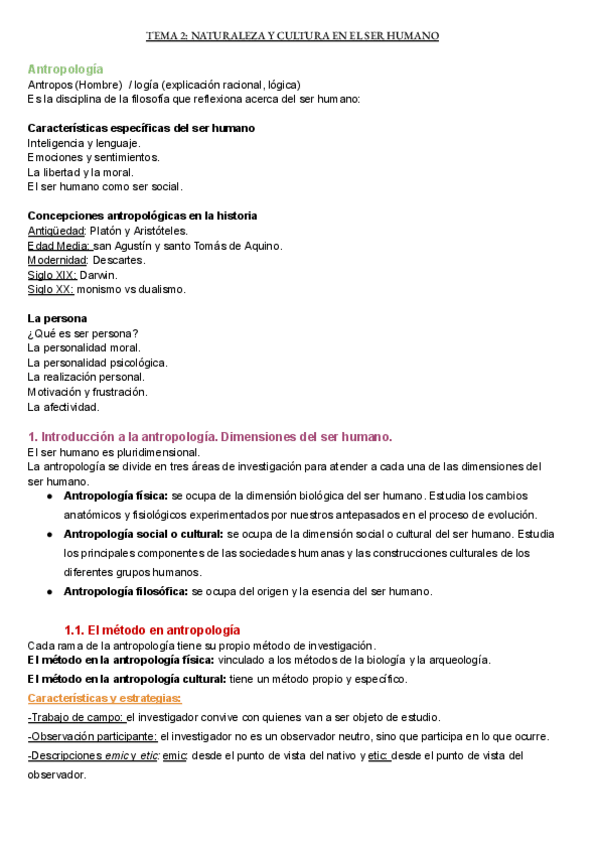 TEMA 2: NATURALEZA Y CULTURA EN EL SER HUMANO

Antropología
Antropos (Hombre) / logía (explicación racional, lógica)
Es la disciplina de la filosofía que reflexiona acerca del ser humano:

Características específicas del ser humano
Inteligencia y lenguaje.
Emociones y sentimientos.
La libertad y la moral.
El ser humano como ser social.

Concepciones antropológicas en la historia
Antigüedad: Platón y Aristóteles.
Edad Media: san Agustín y santo Tomás de Aquino.
Modernidad: Descartes.
Siglo XIX: Darwin.
Siglo XX: monismo vs dualismo.

La persona
¿Qué es ser persona?
La personalidad moral.
La personalidad psicológica.
La realización personal.
Motivación y frustración.
La afectividad.

1. Introducción a la antropología. Dimensiones del ser humano.
El ser humano es pluridimensional.
La antropología se divide en tres áreas de investigación para atender a cada una de las dimensiones del ser humano.
● Antropología física: se ocupa de la dimensión biológica del ser humano. Estudia los cambios anatómicos y fisiológicos experimentados por nuestros antepasados en el proceso de evolución.
● Antropología social o cultural: se ocupa de la dimensión social o cultural del ser humano. Estudia los principales componentes de las sociedades humanas y las construcciones culturales de los diferentes grupos humanos.
● Antropología filosófica: se ocupa del origen y la esencia del ser humano.

1.1. El método en antropología
Cada rama de la antropología tiene su propio método de investigación.
El método en la antropología física: vinculado a los métodos de la biología y la arqueología.
El método en la antropología cultural: tiene un método propio y específico.
Características y estrategias:
-Trabajo de campo: el investigador convive con quienes van a ser objeto de estudio.
-Observación participante: el investigador no es un observador neutro, sino que participa en lo que ocurre.
-Descripciones emic y etic: emic: desde el punto de vista del nativo y etic: desde el punto de vista del observador.